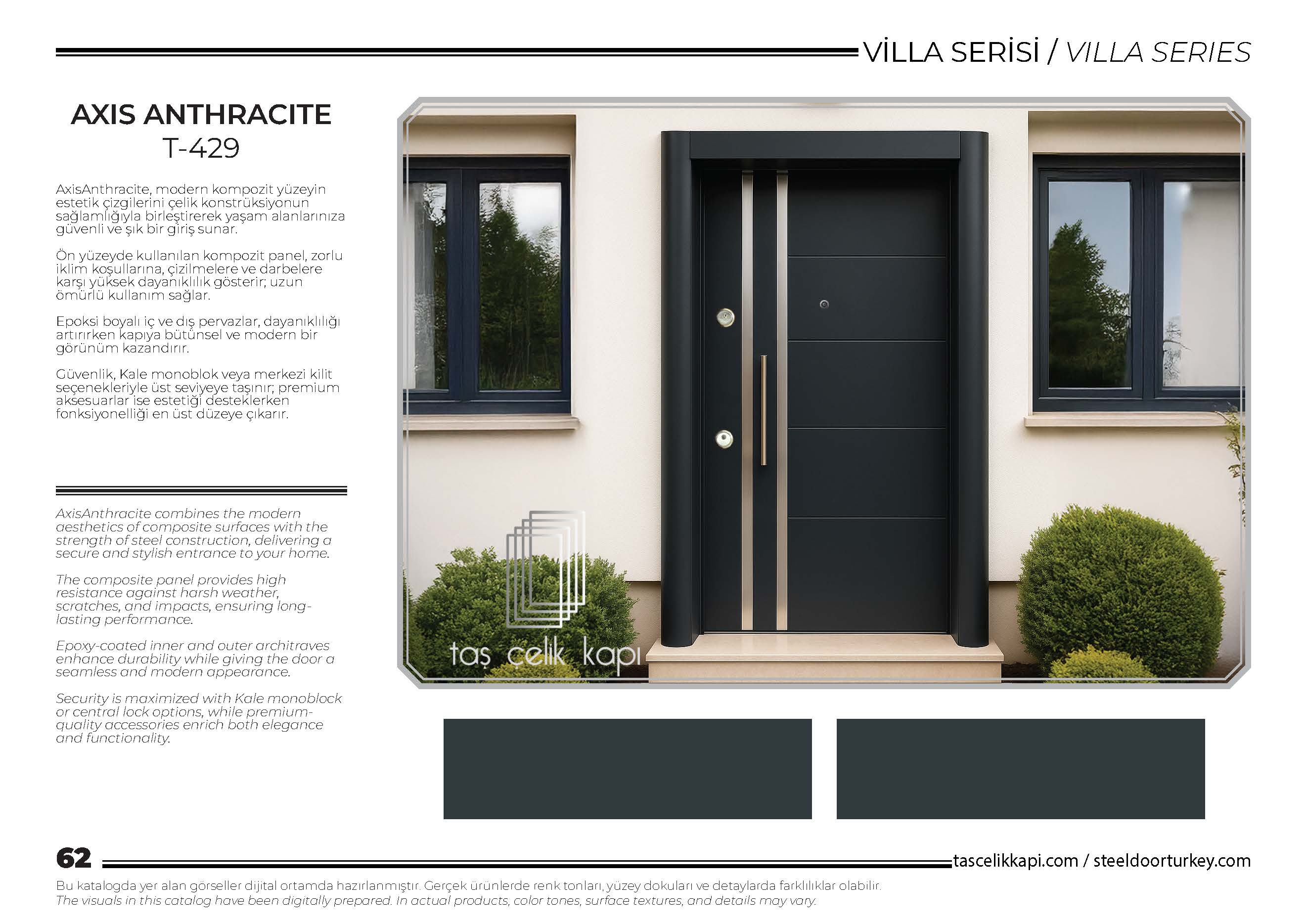 VİLLA SERİSİ / VILLA SERIES

AXIS ANTHRACITE
T-429

AxisAnthracite, modern kompozit yüzeyin estetik çizgilerini çelik konstrüksiyonun sağlamlığıyla birleştirerek yaşam alanlarınıza güvenli ve şık bir giriş sunar.

Ön yüzeyde kullanılan kompozit panel, zorlu iklim koşullarına, çizilmelere ve darbelere karşı yüksek dayanıklılık gösterir; uzun ömürlü kullanım sağlar.

Epoksi boyalı iç ve dış pervazlar, dayanıklılığı artırırken kapıya bütünsel ve modern bir görünüm kazandırır.

Güvenlik, Kale monoblok veya merkezi kilit seçenekleriyle üst seviyeye taşınır; premium aksesuarlar ise estetiği desteklerken fonksiyonelliği en üst düzeye çıkarır.

AxisAnthracite combines the modern aesthetics of composite surfaces with the strength of steel construction, delivering a secure and stylish entrance to your home.

The composite panel provides high resistance against harsh weather, scratches, and impacts, ensuring long-lasting performance.

Epoxy-coated inner and outer architraves enhance durability while giving the door a seamless and modern appearance.

Security is maximized with Kale monoblock or central lock options, while premium-quality accessories enrich both elegance and functionality.

taş çelik kapı

62

tascelikkapi.com / steeldoorturkey.com

Bu katalogda yer alan görseller dijital ortamda hazırlanmıştır. Gerçek ürünlerde renk tonları, yüzey dokuları ve detaylarda farklılıklar olabilir.
The visuals in this catalog have been digitally prepared. In actual products, color tones, surface textures, and details may vary.